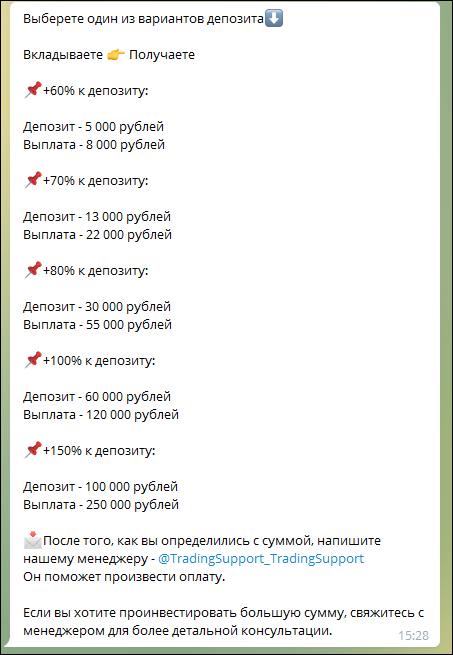 Выберете один из вариантов депозита⬇️

Вкладываете 👉 Получаете

📌+60% к депозиту:

Депозит - 5 000 рублей
Выплата - 8 000 рублей

📌+70% к депозиту:

Депозит - 13 000 рублей
Выплата - 22 000 рублей

📌+80% к депозиту:

Депозит - 30 000 рублей
Выплата - 55 000 рублей

📌+100% к депозиту:

Депозит - 60 000 рублей
Выплата - 120 000 рублей

📌+150% к депозиту:

Депозит - 100 000 рублей
Выплата - 250 000 рублей

📩После того, как вы определились с суммой, напишите нашему менеджеру - @TradingSupport_TradingSupport
Он поможет произвести оплату.

Если вы хотите проинвестировать большую сумму, свяжитесь с менеджером для более детальной консультации.

15:28